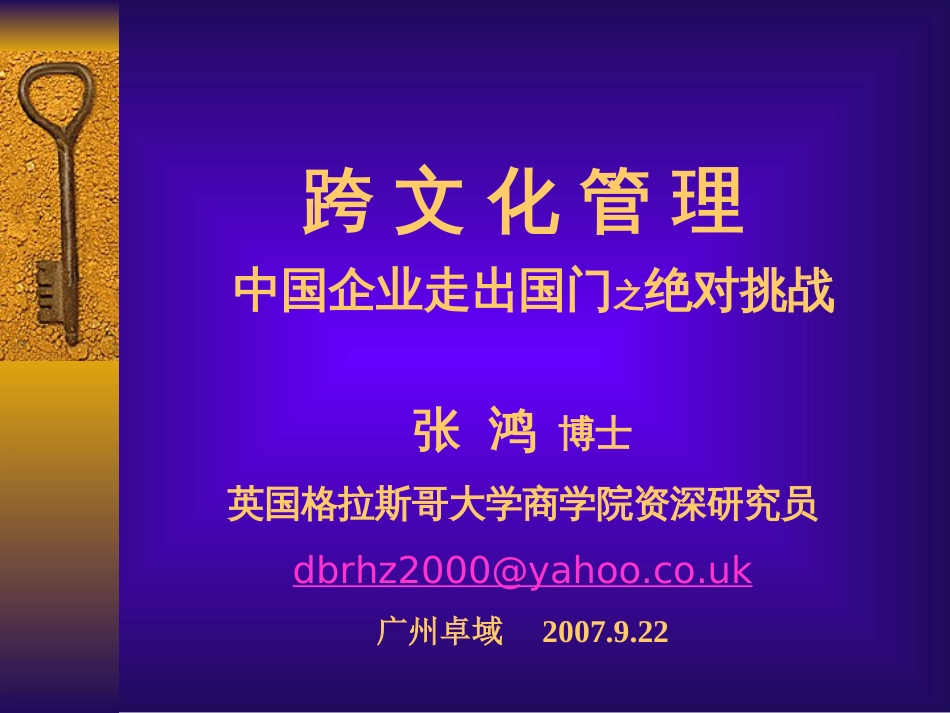 跨 文 化 管 理

中国企业走出国门之绝对挑战

张 鸿 博士

英国格拉斯哥大学商学院资深研究员

dbrhz2000@yahoo.co.uk

广州卓域 2007.9.22